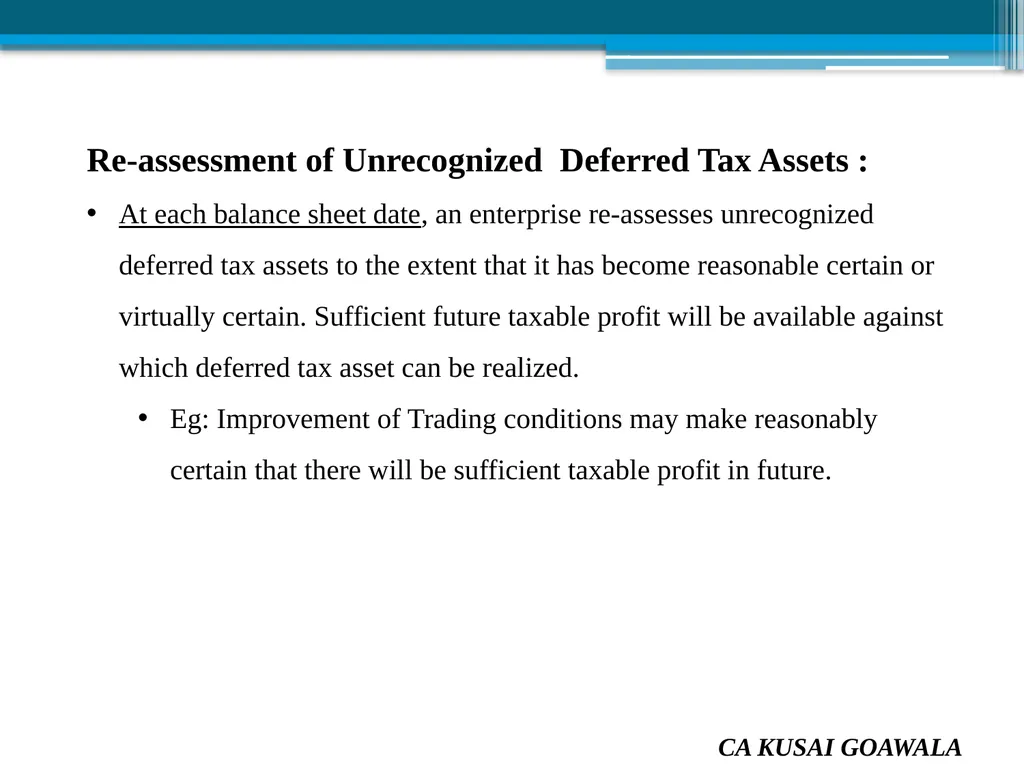 Re-assessment of Unrecognized Deferred Tax Assets :

• At each balance sheet date, an enterprise re-assesses unrecognized deferred tax assets to the extent that it has become reasonable certain or virtually certain. Sufficient future taxable profit will be available against which deferred tax asset can be realized.

• Eg: Improvement of Trading conditions may make reasonably certain that there will be sufficient taxable profit in future.

CA KUSAI GOAWALA